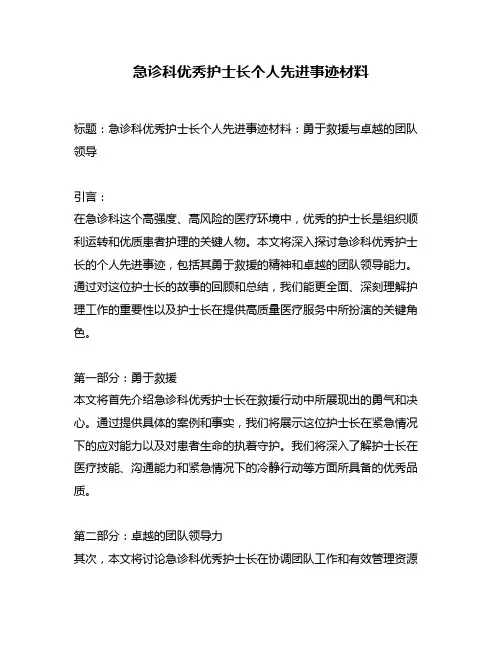 急诊科优秀护士长个人先进事迹材料

标题：急诊科优秀护士长个人先进事迹材料：勇于救援与卓越的团队领导

引言：
在急诊科这个高强度、高风险的医疗环境中，优秀的护士长是组织顺利运转和优质患者护理的关键人物。本文将深入探讨急诊科优秀护士长的个人先进事迹，包括其勇于救援的精神和卓越的团队领导能力。通过对这位护士长的故事的回顾和总结，我们能更全面、深刻理解护理工作的重要性以及护士长在提供高质量医疗服务中所扮演的关键角色。

第一部分：勇于救援
本文将首先介绍急诊科优秀护士长在救援行动中所展现出的勇气和决心。通过提供具体的案例和事实，我们将展示这位护士长在紧急情况下的应对能力以及对患者生命的执着守护。我们将深入了解护士长在医疗技能、沟通能力和紧急情况下的冷静行动等方面所具备的优秀品质。

第二部分：卓越的团队领导力
其次，本文将讨论急诊科优秀护士长在协调团队工作和有效管理资源